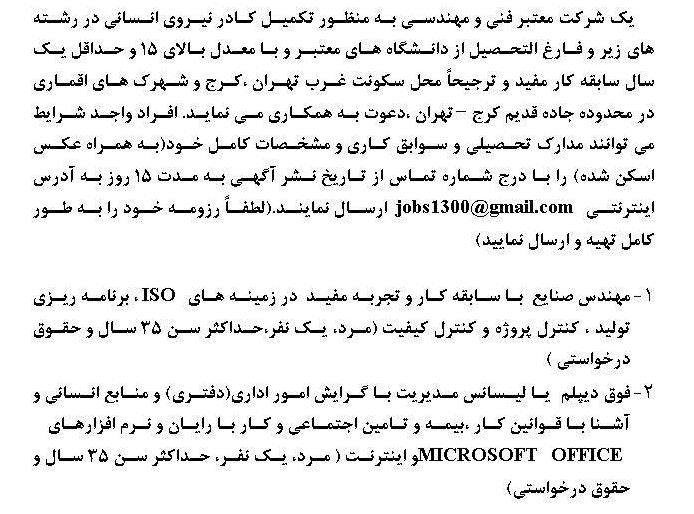 یک شرکت معتبر فنی و مهندسی به منظور تکمیل کادر نیروی انسانی در رشته های زیر و فارغ التحصیل از دانشگاه های معتبر و با معدل بالای ۱۵ و حداقل یک سال سابقه کار مفید و ترجیحاً محل سکونت غرب تهران ،کرج و شهرک های اقماری در محدوده جاده قدیم کرج – تهران ،دعوت به همکاری می نماید. افراد واجد شرایط می توانند مدارک تحصیلی و سوابق کاری و مشخصات کامل خود(به همراه عکس اسکن شده) را با درج شماره تماس از تاریخ نشر آگهی به مدت ۱۵ روز به آدرس اینترنتی jobs1300@gmail.com ارسال نمایند.(لطفاً رزومه خود را به طور کامل تهیه و ارسال نمایید)

۱- مهندس صنایع با سابقه کار و تجربه مفید در زمینه های ISO، برنامه ریزی تولید ، کنترل پروژه و کنترل کیفیت (مرد، یک نفر،حداکثر سن ۳۵ سال و حقوق درخواستی )

۲- فوق دیپلم یا لیسانس مدیریت با گرایش امور اداری(دفتری) و منابع انسانی و آشنا با قوانین کار ،بیمه و تامین اجتماعی و کار با رایان و نرم افزارهای MICROSOFT OFFICEو اینترنت ( مرد، یک نفر، حداکثر سن ۳۵ سال و حقوق درخواستی)